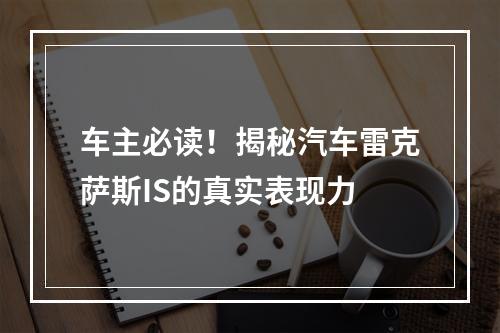 车主必读！揭秘汽车雷克萨斯IS的真实表现力